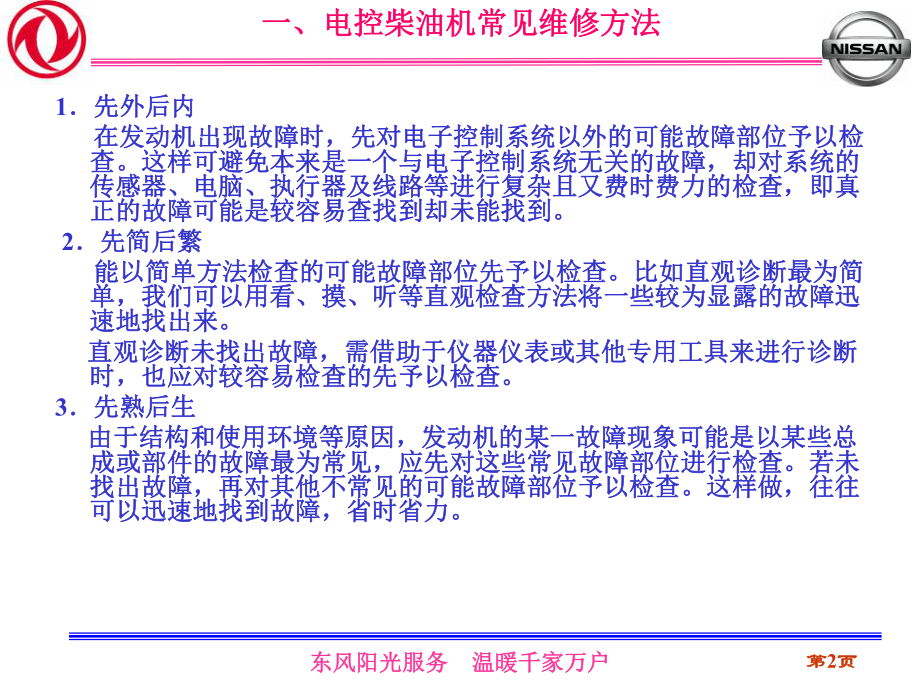 一、电控柴油机常见维修方法

NISSAN

1．先外后内

在发动机出现故障时，先对电子控制系统以外的可能故障部位予以检查。这样可避免本来是一个与电子控制系统无关的故障，却对系统的传感器、电脑、执行器及线路等进行复杂且又费时费力的检查，即真正的故障可能是较容易查找到却未能找到。

2．先简后繁

能以简单方法检查的可能故障部位先予以检查。比如直观诊断最为简单，我们可以用看、摸、听等直观检查方法将一些较为显露的故障迅速地找出来。

直观诊断未找出故障，需借助于仪器仪表或其他专用工具来进行诊断时，也应对较容易检查的先予以检查。

3．先熟后生

由于结构和使用环境等原因，发动机的某一故障现象可能是以某些总成或部件的故障最为常见，应先对这些常见故障部位进行检查。若未找出故障，再对其他不常见的可能故障部位予以检查。这样做，往往可以迅速地找到故障，省时省力。

东风阳光服务　温暖千家万户

第2页